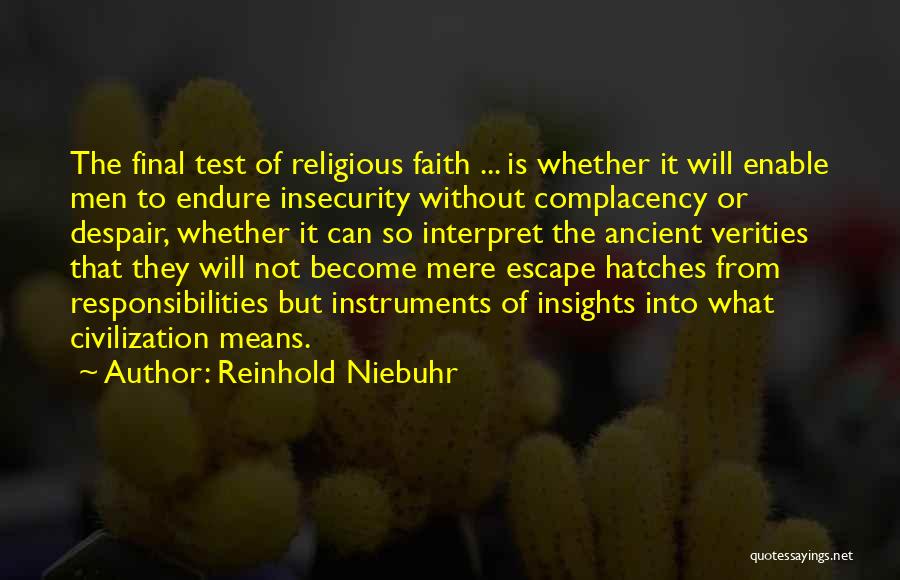 The final test of religious faith ... is whether it will enable men to endure insecurity without complacency or despair, whether it can so interpret the ancient verities that they will not become mere escape hatches from responsibilities but instruments of insights into what civilization means.

~ Author: Reinhold Niebuhr

quotessayings.net